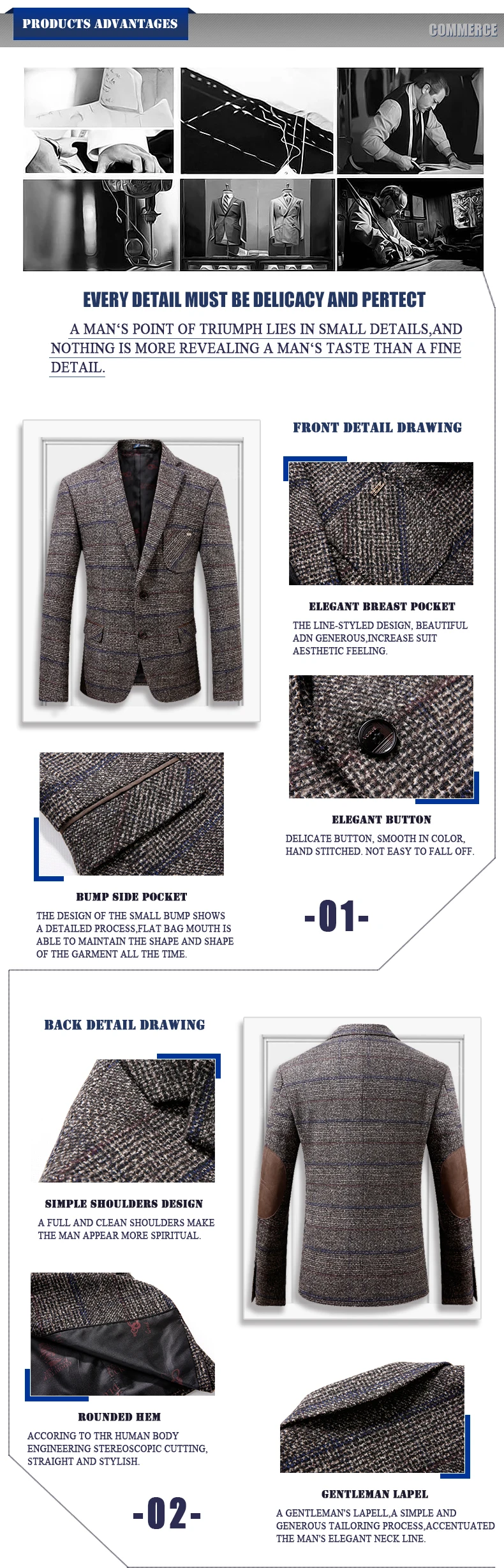 PRODUCTS ADVANTAGES

COMMERCE

EVERY DETAIL MUST BE DELICACY AND PERTECT

A MAN'S POINT OF TRIUMPH LIES IN SMALL DETAILS,AND NOTHING IS MORE REVEALING A MAN'S TASTE THAN A FINE DETAIL.

FRONT DETAIL DRAWING

ELEGANT BREAST POCKET

THE LINE-STYLED DESIGN, BEAUTIFUL ADN GENEROUS,INCREASE SUIT AESTHETIC FEELING.

ELEGANT BUTTON

DELICATE BUTTON, SMOOTH IN COLOR, HAND STITCHED. NOT EASY TO FALL OFF.

BUMP SIDE POCKET

THE DESIGN OF THE SMALL BUMP SHOWS A DETAILED PROCESS,FLAT BAG MOUTH IS ABLE TO MAINTAIN THE SHAPE AND SHAPE OF THE GARMENT ALL THE TIME.

-01-

BACK DETAIL DRAWING

SIMPLE SHOULDERS DESIGN

A FULL AND CLEAN SHOULDERS MAKE THE MAN APPEAR MORE SPIRITUAL.

ROUNDED HEM

ACCORING TO THR HUMAN BODY ENGINEERING STEREOSCOPIC CUTTING, STRAIGHT AND STYLISH.

-02-

GENTLEMAN LAPEL

A GENTLEMAN'S LAPELL,A SIMPLE AND GENEROUS TAILORING PROCESS,ACCENTUATED THE MAN'S ELEGANT NECK LINE.